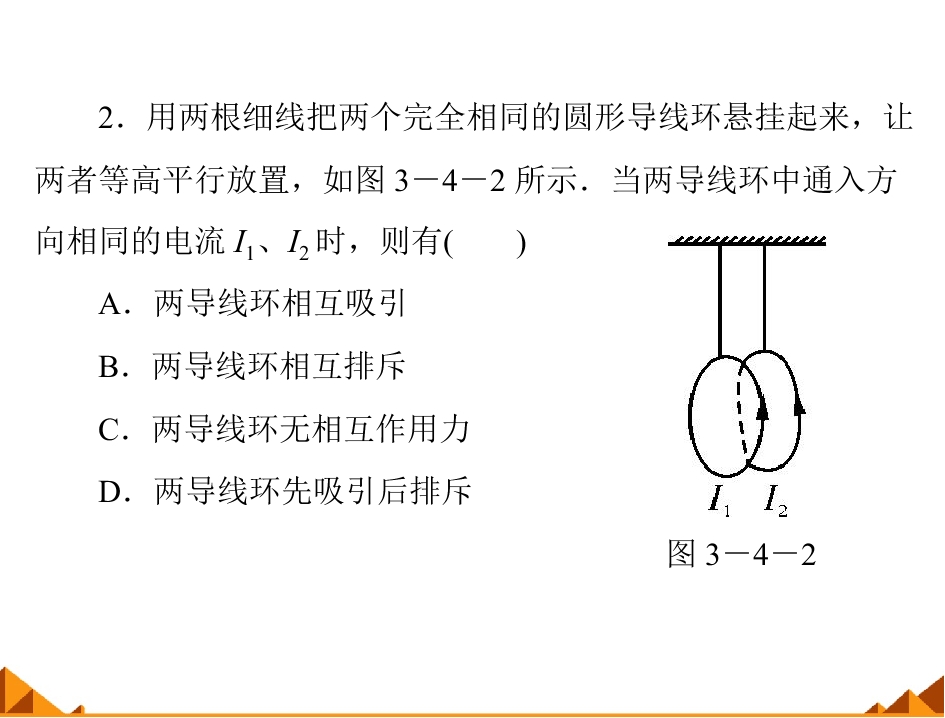 2．用两根细线把两个完全相同的圆形导线环悬挂起来，让两者等高平行放置，如图 3－4－2 所示．当两导线环中通入方向相同的电流 $I_1$、$I_2$ 时，则有(　　)

A．两导线环相互吸引

B．两导线环相互排斥

C．两导线环无相互作用力

D．两导线环先吸引后排斥

$I_1$　$I_2$

图 3－4－2